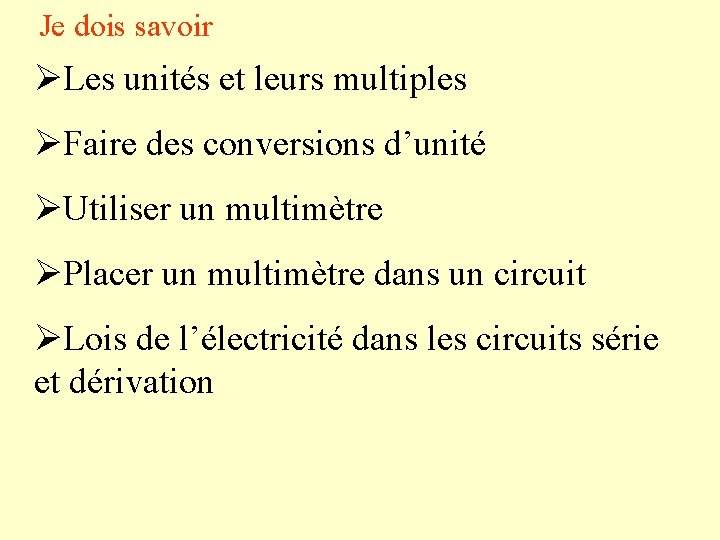 Je dois savoir

➢Les unités et leurs multiples

➢Faire des conversions d'unité

➢Utiliser un multimètre

➢Placer un multimètre dans un circuit

➢Lois de l'électricité dans les circuits série et dérivation